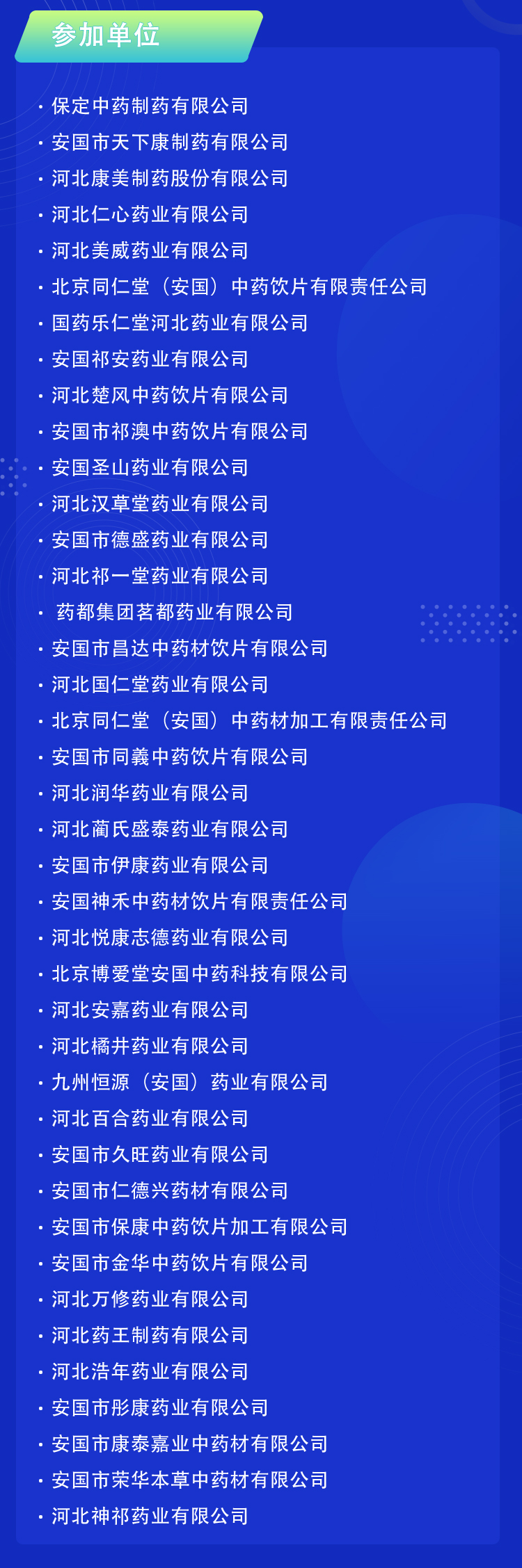 参加单位

• 保定中药制药有限公司
• 安国市天下康制药有限公司
• 河北康美制药股份有限公司
• 河北仁心药业有限公司
• 河北美威药业有限公司
• 北京同仁堂（安国）中药饮片有限责任公司
• 国药乐仁堂河北药业有限公司
• 安国祁安药业有限公司
• 河北楚风中药饮片有限公司
• 安国市祁澳中药饮片有限公司
• 安国圣山药业有限公司
• 河北汉草堂药业有限公司
• 安国市德盛药业有限公司
• 河北祁一堂药业有限公司
• 药都集团茗都药业有限公司
• 安国市昌达中药材饮片有限公司
• 河北国仁堂药业有限公司
• 北京同仁堂（安国）中药材加工有限责任公司
• 安国市同義中药饮片有限公司
• 河北润华药业有限公司
• 河北蔺氏盛泰药业有限公司
• 安国市伊康药业有限公司
• 安国神禾中药材饮片有限责任公司
• 河北悦康志德药业有限公司
• 北京博爱堂安国中药科技有限公司
• 河北安嘉药业有限公司
• 河北橘井药业有限公司
• 九州恒源（安国）药业有限公司
• 河北百合药业有限公司
• 安国市久旺药业有限公司
• 安国市仁德兴药材有限公司
• 安国市保康中药饮片加工有限公司
• 安国市金华中药饮片有限公司
• 河北万修药业有限公司
• 河北药王制药有限公司
• 河北浩年药业有限公司
• 安国市彤康药业有限公司
• 安国市康泰嘉业中药材有限公司
• 安国市荣华本草中药材有限公司
• 河北神祁药业有限公司